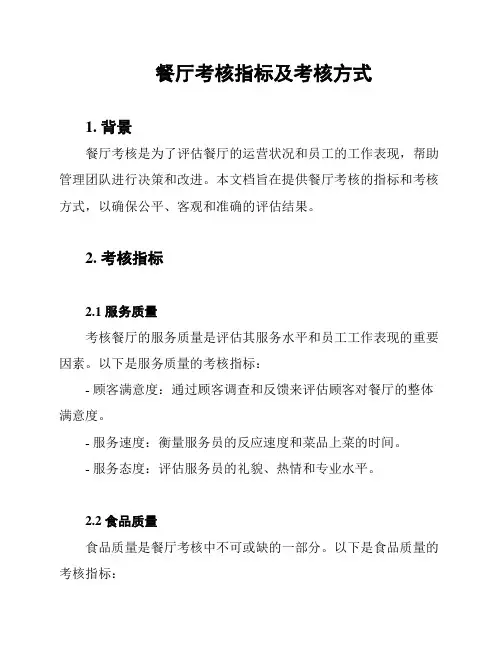 餐厅考核指标及考核方式

1. 背景

餐厅考核是为了评估餐厅的运营状况和员工的工作表现，帮助管理团队进行决策和改进。本文档旨在提供餐厅考核的指标和考核方式，以确保公平、客观和准确的评估结果。

2. 考核指标

2.1 服务质量

考核餐厅的服务质量是评估其服务水平和员工工作表现的重要因素。以下是服务质量的考核指标：

- 顾客满意度：通过顾客调查和反馈来评估顾客对餐厅的整体满意度。

- 服务速度：衡量服务员的反应速度和菜品上菜的时间。

- 服务态度：评估服务员的礼貌、热情和专业水平。

2.2 食品质量

食品质量是餐厅考核中不可或缺的一部分。以下是食品质量的考核指标：